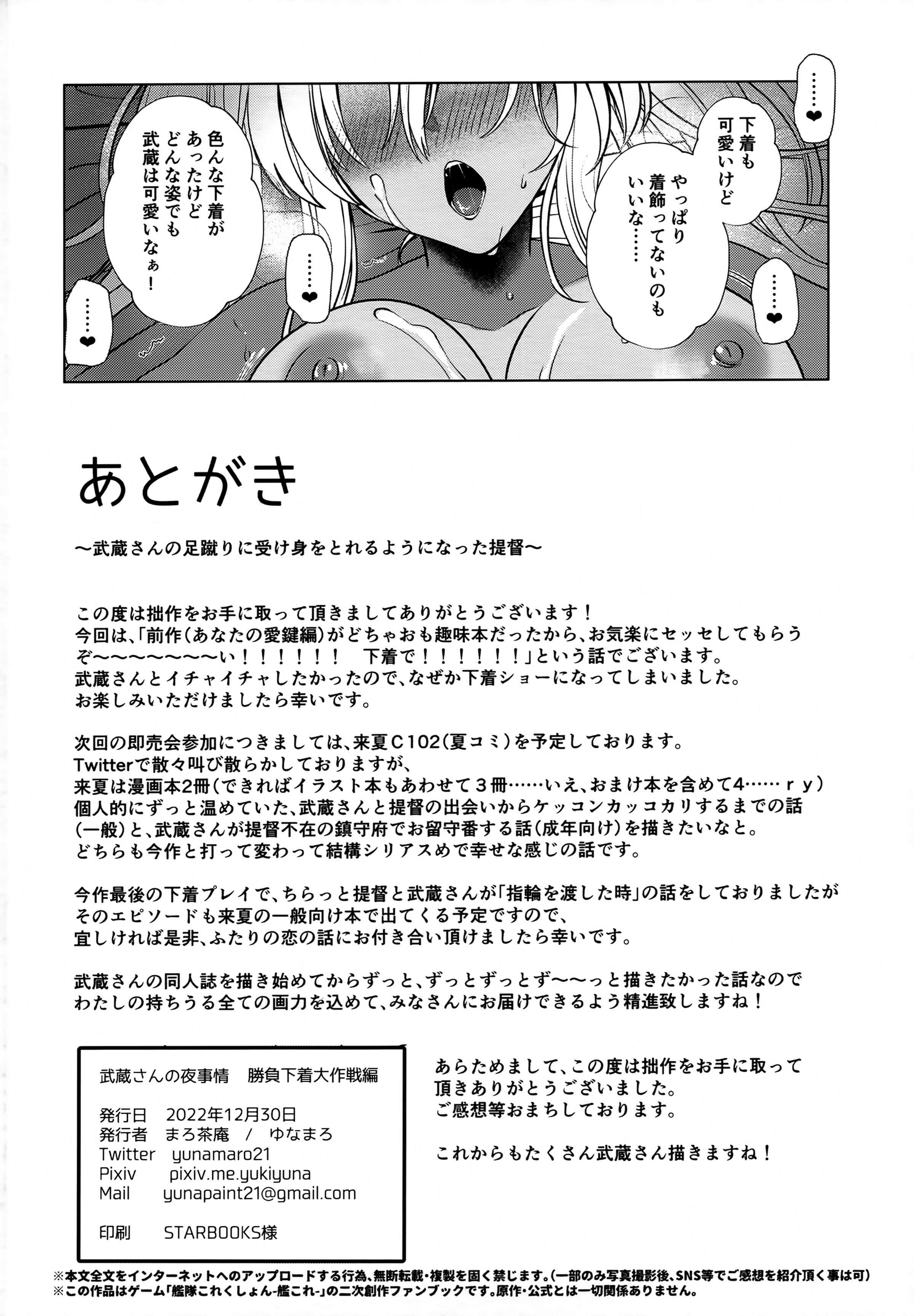 ……❤

下着も可愛いけど

やっぱり着飾ってないのもいいな……

……❤

色んな下着があったけどどんな姿でも武蔵は可愛いなぁ！

……❤

……❤

あとがき

～武蔵さんの足蹴りに受け身をとれるようになった提督～

この度は拙作をお手に取って頂きましてありがとうございます！
今回は、「前作（あなたの愛鍵編）がどちゃおも趣味本だったから、お気楽にセッセしてもらうぞ～～～～～～～い！！！！！！ 下着で！！！！！！」という話でございます。
武蔵さんとイチャイチャしたかったので、なぜか下着ショーになってしまいました。
お楽しみいただけましたら幸いです。

次回の即売会参加につきましては、来夏C102（夏コミ）を予定しております。
Twitterで散々叫び散らかしておりますが、
来夏は漫画本2冊（できればイラスト本もあわせて３冊……いえ、おまけ本を含めて4……ｒｙ）
個人的にずっと温めていた、武蔵さんと提督の出会いからケッコンカッコカリするまでの話（一般）と、武蔵さんが提督不在の鎮守府でお留守番する話（成年向け）を描きたいなと。
どちらも今作と打って変わって結構シリアスめで幸せな感じの話です。

今作最後の下着プレイで、ちらっと提督と武蔵さんが「指輪を渡した時」の話をしておりましたが
そのエピソードも来夏の一般向け本で出てくる予定ですので、
宜しければ是非、ふたりの恋の話にお付き合い頂けましたら幸いです。

武蔵さんの同人誌を描き始めてからずっと、ずっとずっとず～～っと描きたかった話なので
わたしの持ちうる全ての画力を込めて、みなさんにお届けできるよう精進致しますね！

武蔵さんの夜事情　勝負下着大作戦編

発行日　2022年12月30日
発行者　まろ茶庵　/　ゆなまろ
Twitter　yunamaro21
Pixiv　pixiv.me.yukiyuna
Mail　yunapaint21@gmail.com

印刷　STARBOOKS様

あらためまして、この度は拙作をお手に取って頂きありがとうございました。
ご感想等おまちしております。

これからもたくさん武蔵さん描きますね！

※本文全文をインターネットへのアップロードする行為、無断転載・複製を固く禁じます。（一部のみ写真撮影後、SNS等でご感想を紹介頂く事は可）
※この作品はゲーム「艦隊これくしょん-艦これ-」の二次創作ファンブックです。原作・公式とは一切関係ありません。